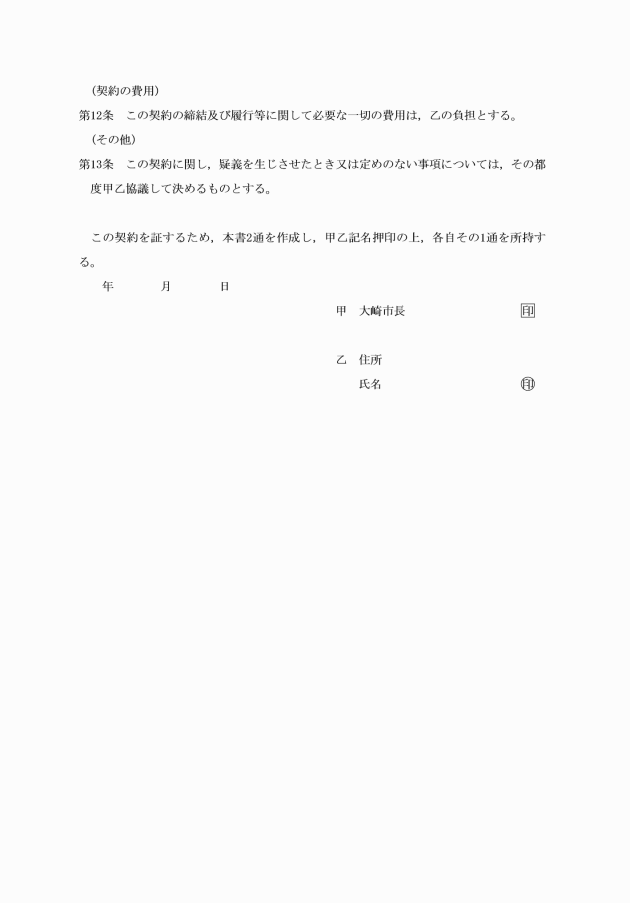 （契約の費用）
第12条　この契約の締結及び履行等に関して必要な一切の費用は，乙の負担とする。
（その他）
第13条　この契約に関し，疑義を生じさせたとき又は定めのない事項については，その都度甲乙協議して決めるものとする。

この契約を証するため，本書2通を作成し，甲乙記名押印の上，各自その1通を所持する。
年　月　日
甲　大崎市長　印

乙　住所
氏名　印